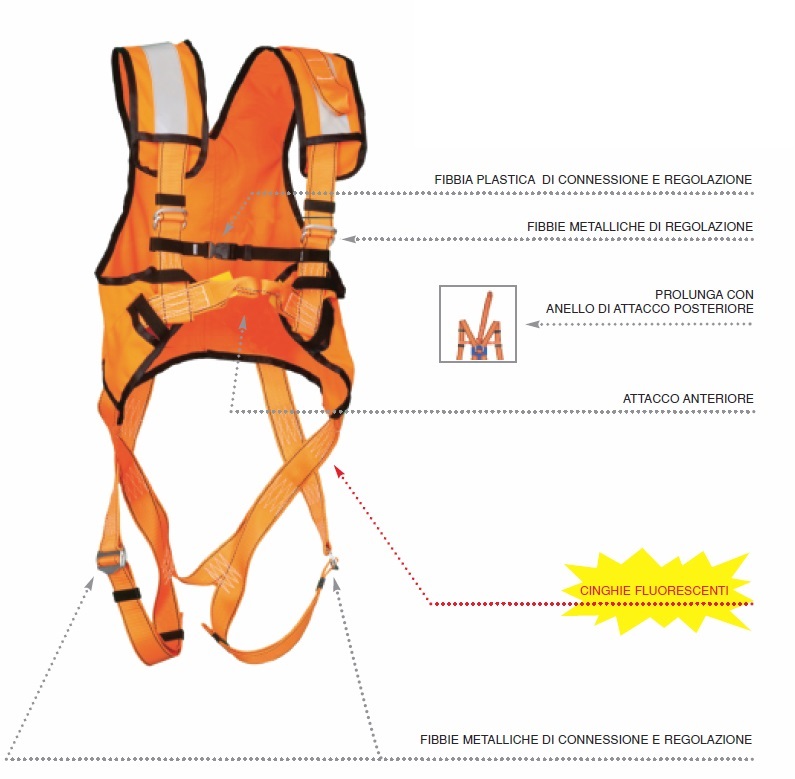 FIBBIA PLASTICA DI CONNESSIONE E REGOLAZIONE

FIBBIE METALLICHE DI REGOLAZIONE

PROLUNGA CON
ANELLO DI ATTACCO POSTERIORE

ATTACCO ANTERIORE

CINGHIE FLUORESCENTI

FIBBIE METALLICHE DI CONNESSIONE E REGOLAZIONE